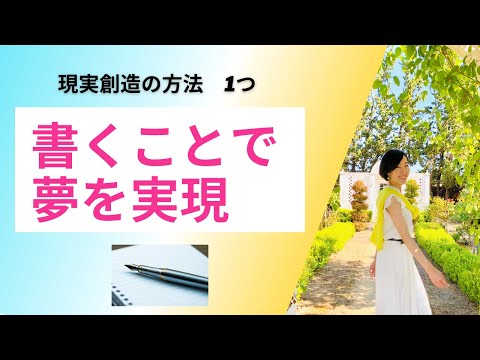 現実創造の方法　1つ

書くことで
夢を実現